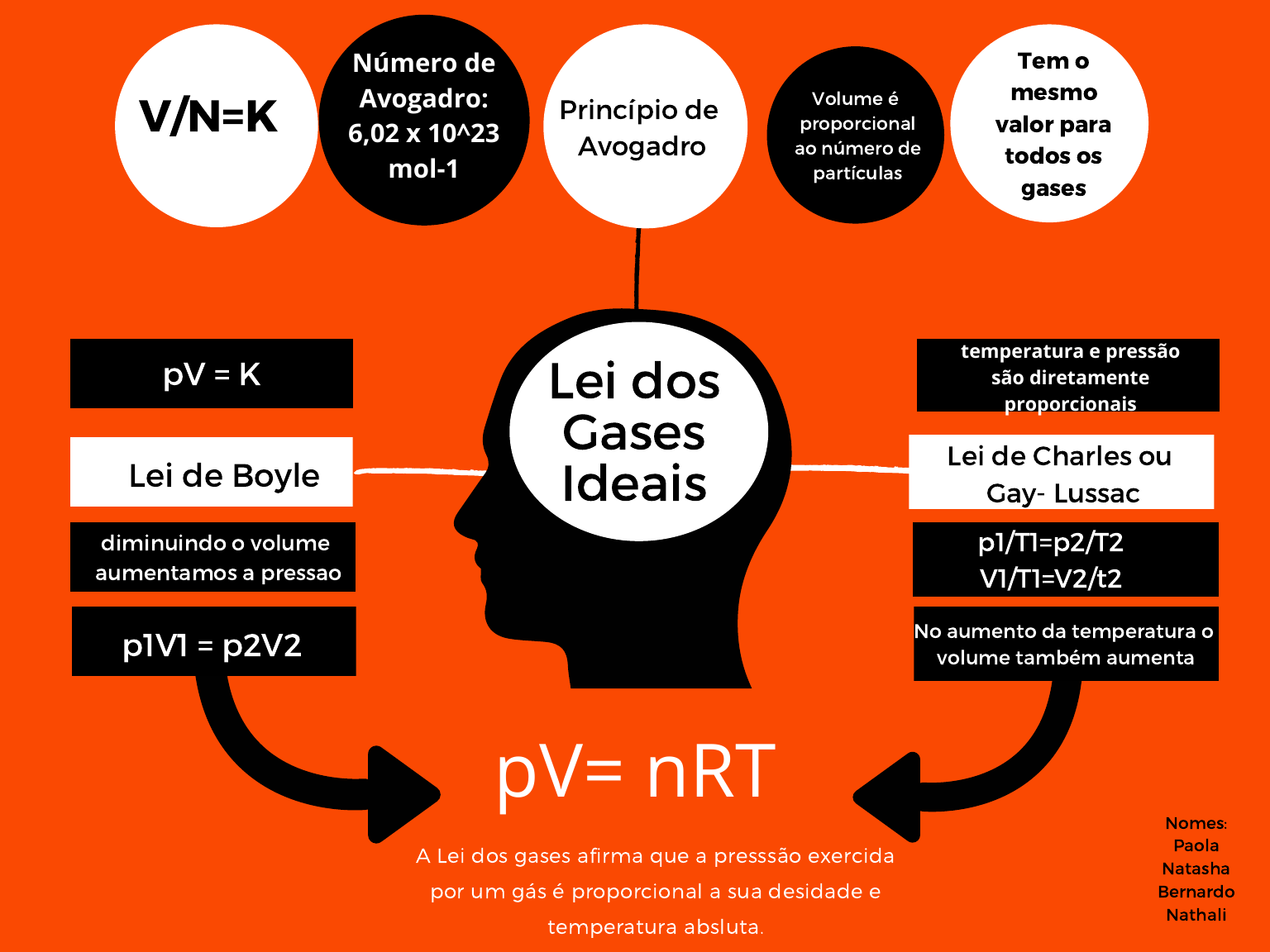 V/N=K

Número de Avogadro: 6,02 x 10^23 mol-1

Princípio de Avogadro

Volume é proporcional ao número de partículas

Tem o mesmo valor para todos os gases

pV = K

Lei de Boyle

diminuindo o volume aumentamos a pressao

p1V1 = p2V2

Lei dos Gases Ideais

temperatura e pressão são diretamente proporcionais

Lei de Charles ou Gay- Lussac

p1/T1=p2/T2
V1/T1=V2/t2

No aumento da temperatura o volume também aumenta

pV= nRT

A Lei dos gases afirma que a presssão exercida por um gás é proporcional a sua desidade e temperatura absluta.

Nomes:
Paola
Natasha
Bernardo
Nathali